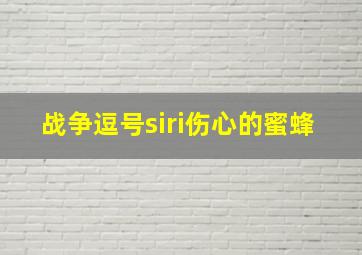 战争逗号siri伤心的蜜蜂